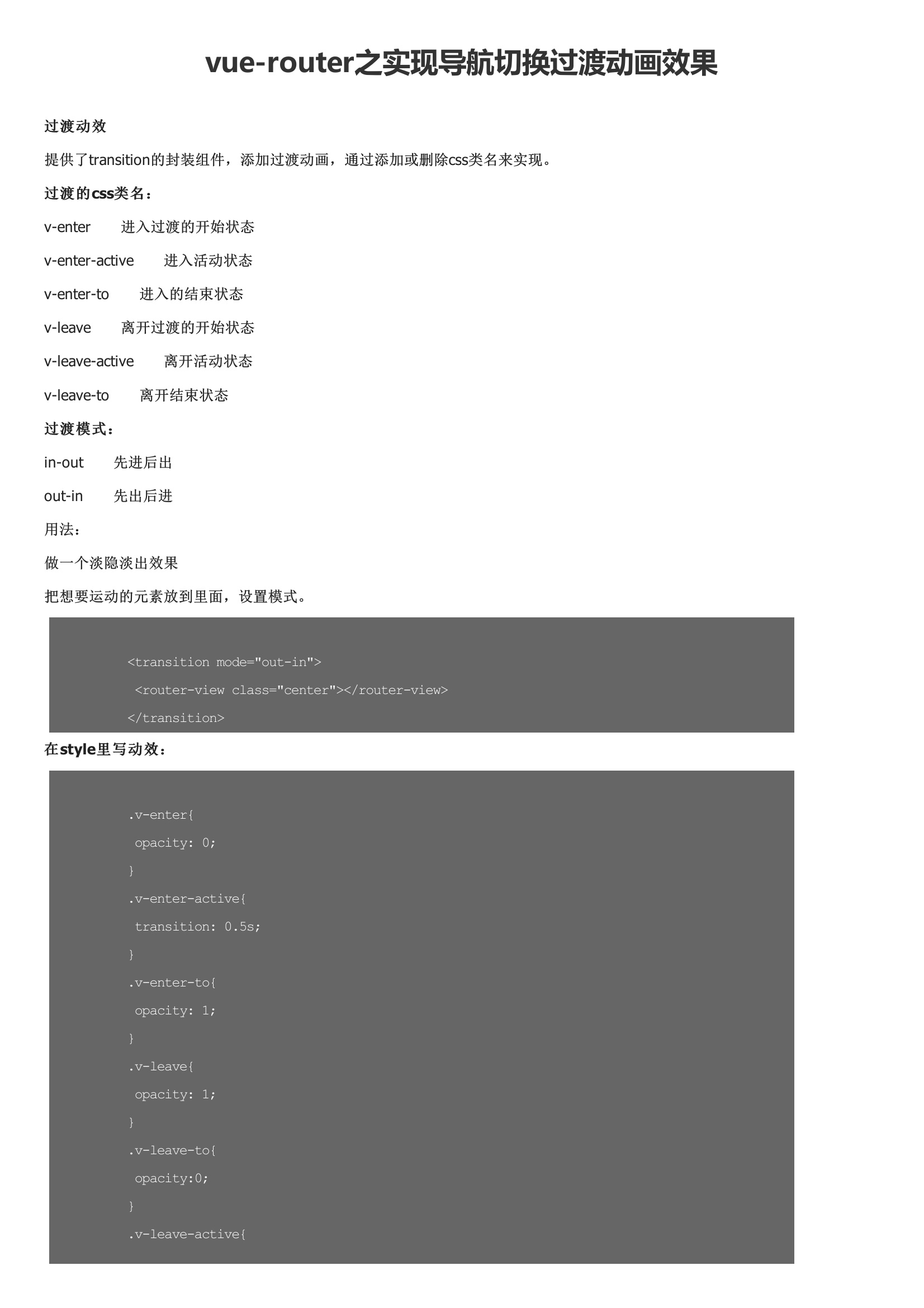 vue-router之实现导航切换过渡动画效果

过渡动效

提供了transition的封装组件，添加过渡动画，通过添加或删除css类名来实现。

过渡的css类名：

v-enter　进入过渡的开始状态

v-enter-active　进入活动状态

v-enter-to　进入的结束状态

v-leave　离开过渡的开始状态

v-leave-active　离开活动状态

v-leave-to　离开结束状态

过渡模式：

in-out　先进后出

out-in　先出后进

用法：

做一个淡隐淡出效果

把想要运动的元素放到里面，设置模式。

<transition mode="out-in">
 <router-view class="center"></router-view>
</transition>

在style里写动效：

.v-enter{
 opacity: 0;
}
.v-enter-active{
 transition: 0.5s;
}
.v-enter-to{
 opacity: 1;
}
.v-leave{
 opacity: 1;
}
.v-leave-to{
 opacity:0;
}
.v-leave-active{